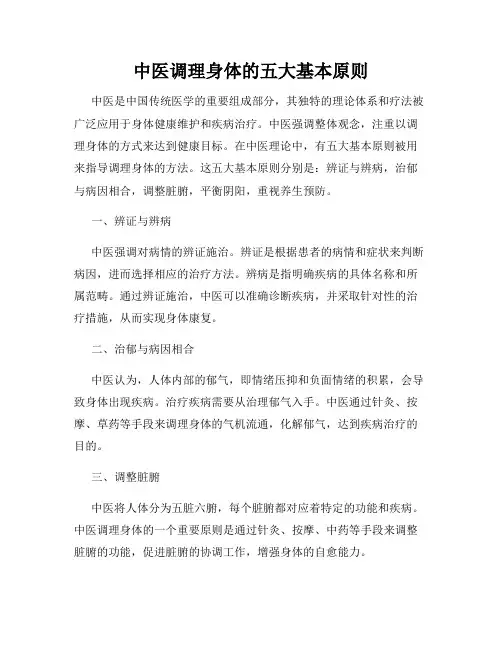 中医调理身体的五大基本原则

中医是中国传统医学的重要组成部分，其独特的理论体系和疗法被广泛应用于身体健康维护和疾病治疗。中医强调整体观念，注重以调理身体的方式来达到健康目标。在中医理论中，有五大基本原则被用来指导调理身体的方法。这五大基本原则分别是：辨证与辨病，治郁与病因相合，调整脏腑，平衡阴阳，重视养生预防。

一、辨证与辨病

中医强调对病情的辨证施治。辨证是根据患者的病情和症状来判断病因，进而选择相应的治疗方法。辨病是指明确疾病的具体名称和所属范畴。通过辨证施治，中医可以准确诊断疾病，并采取针对性的治疗措施，从而实现身体康复。

二、治郁与病因相合

中医认为，人体内部的郁气，即情绪压抑和负面情绪的积累，会导致身体出现疾病。治疗疾病需要从治理郁气入手。中医通过针灸、按摩、草药等手段来调理身体的气机流通，化解郁气，达到疾病治疗的目的。

三、调整脏腑

中医将人体分为五脏六腑，每个脏腑都对应着特定的功能和疾病。中医调理身体的一个重要原则是通过针灸、按摩、中药等手段来调整脏腑的功能，促进脏腑的协调工作，增强身体的自愈能力。